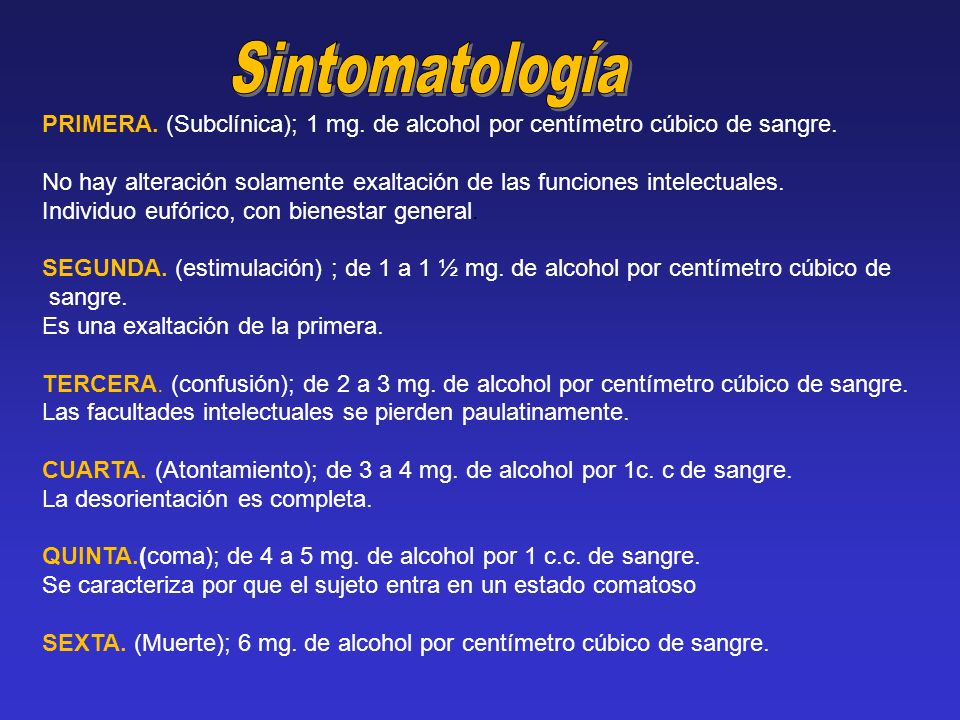 Sintomatología

PRIMERA. (Subclínica); 1 mg. de alcohol por centímetro cúbico de sangre.

No hay alteración solamente exaltación de las funciones intelectuales. Individuo eufórico, con bienestar general.

SEGUNDA. (estimulación) ; de 1 a 1 ½ mg. de alcohol por centímetro cúbico de sangre.
Es una exaltación de la primera.

TERCERA. (confusión); de 2 a 3 mg. de alcohol por centímetro cúbico de sangre.
Las facultades intelectuales se pierden paulatinamente.

CUARTA. (Atontamiento); de 3 a 4 mg. de alcohol por 1c. c de sangre.
La desorientación es completa.

QUINTA.(coma); de 4 a 5 mg. de alcohol por 1 c.c. de sangre.
Se caracteriza por que el sujeto entra en un estado comatoso

SEXTA. (Muerte); 6 mg. de alcohol por centímetro cúbico de sangre.